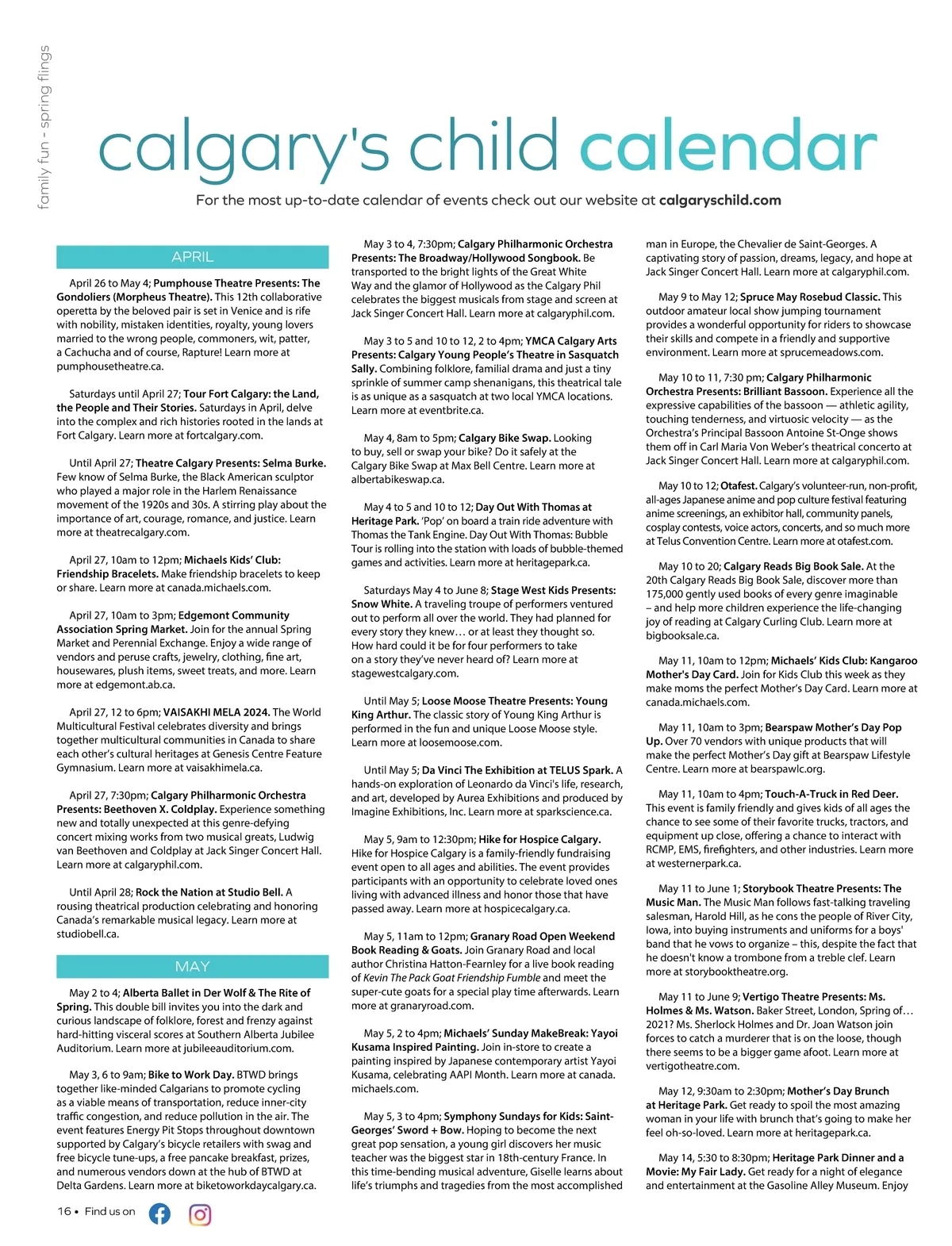 family fun - spring flings

calgary's child calendar

For the most up-to-date calendar of events check out our website at calgaryschild.com

APRIL

April 26 to May 4; Pumphouse Theatre Presents: The Gondoliers (Morpheus Theatre). This 12th collaborative operetta by the beloved pair is set in Venice and is rife with nobility, mistaken identities, royalty, young lovers married to the wrong people, commoners, wit, patter, a Cachucha and of course, Rapture! Learn more at pumphousetheatre.ca.

Saturdays until April 27; Tour Fort Calgary: the Land, the People and Their Stories. Saturdays in April, delve into the complex and rich histories rooted in the lands at Fort Calgary. Learn more at fortcalgary.com.

Until April 27; Theatre Calgary Presents: Selma Burke. Few know of Selma Burke, the Black American sculptor who played a major role in the Harlem Renaissance movement of the 1920s and 30s. A stirring play about the importance of art, courage, romance, and justice. Learn more at theatrecalgary.com.

April 27, 10am to 12pm; Michaels Kids' Club: Friendship Bracelets. Make friendship bracelets to keep or share. Learn more at canada.michaels.com.

April 27, 10am to 3pm; Edgemont Community Association Spring Market. Join for the annual Spring Market and Perennial Exchange. Enjoy a wide range of vendors and peruse crafts, jewelry, clothing, fine art, housewares, plush items, sweet treats, and more. Learn more at edgemont.ab.ca.

April 27, 12 to 6pm; VAISAKHI MELA 2024. The World Multicultural Festival celebrates diversity and brings together multicultural communities in Canada to share each other's cultural heritages at Genesis Centre Feature Gymnasium. Learn more at vaisakhimela.ca.

April 27, 7:30pm; Calgary Philharmonic Orchestra Presents: Beethoven X. Coldplay. Experience something new and totally unexpected at this genre-defying concert mixing works from two musical greats, Ludwig van Beethoven and Coldplay at Jack Singer Concert Hall. Learn more at calgaryphil.com.

Until April 28; Rock the Nation at Studio Bell. A rousing theatrical production celebrating and honoring Canada's remarkable musical legacy. Learn more at studiobell.ca.

MAY

May 2 to 4; Alberta Ballet in Der Wolf & The Rite of Spring. This double bill invites you into the dark and curious landscape of folklore, forest and frenzy against hard-hitting visceral scores at Southern Alberta Jubilee Auditorium. Learn more at jubileeauditorium.com.

May 3, 6 to 9am; Bike to Work Day. BTWD brings together like-minded Calgarians to promote cycling as a viable means of transportation, reduce inner-city traffic congestion, and reduce pollution in the air. The event features Energy Pit Stops throughout downtown supported by Calgary's bicycle retailers with swag and free bicycle tune-ups, a free pancake breakfast, prizes, and numerous vendors down at the hub of BTWD at Delta Gardens. Learn more at biketoworkdaycalgary.ca.

May 3 to 4, 7:30pm; Calgary Philharmonic Orchestra Presents: The Broadway/Hollywood Songbook. Be transported to the bright lights of the Great White Way and the glamor of Hollywood as the Calgary Phil celebrates the biggest musicals from stage and screen at Jack Singer Concert Hall. Learn more at calgaryphil.com.

May 3 to 5 and 10 to 12, 2 to 4pm; YMCA Calgary Arts Presents: Calgary Young People's Theatre in Sasquatch Sally. Combining folklore, familial drama and just a tiny sprinkle of summer camp shenanigans, this theatrical tale is as unique as a sasquatch at two local YMCA locations. Learn more at eventbrite.ca.

May 4, 8am to 5pm; Calgary Bike Swap. Looking to buy, sell or swap your bike? Do it safely at the Calgary Bike Swap at Max Bell Centre. Learn more at albertabikeswap.ca.

May 4 to 5 and 10 to 12; Day Out With Thomas at Heritage Park. 'Pop' on board a train ride adventure with Thomas the Tank Engine. Day Out With Thomas: Bubble Tour is rolling into the station with loads of bubble-themed games and activities. Learn more at heritagepark.ca.

Saturdays May 4 to June 8; Stage West Kids Presents: Snow White. A traveling troupe of performers ventured out to perform all over the world. They had planned for every story they knew… or at least they thought so. How hard could it be for four performers to take on a story they've never heard of? Learn more at stagewestcalgary.com.

Until May 5; Loose Moose Theatre Presents: Young King Arthur. The classic story of Young King Arthur is performed in the fun and unique Loose Moose style. Learn more at loosemoose.com.

Until May 5; Da Vinci The Exhibition at TELUS Spark. A hands-on exploration of Leonardo da Vinci's life, research, and art, developed by Aurea Exhibitions and produced by Imagine Exhibitions, Inc. Learn more at sparkscience.ca.

May 5, 9am to 12:30pm; Hike for Hospice Calgary. Hike for Hospice Calgary is a family-friendly fundraising event open to all ages and abilities. The event provides participants with an opportunity to celebrate loved ones living with advanced illness and honor those that have passed away. Learn more at hospicecalgary.ca.

May 5, 11am to 12pm; Granary Road Open Weekend Book Reading & Goats. Join Granary Road and local author Christina Hatton-Fearnley for a live book reading of Kevin The Pack Goat Friendship Fumble and meet the super-cute goats for a special play time afterwards. Learn more at granaryroad.com.

May 5, 2 to 4pm; Michaels' Sunday MakeBreak: Yayoi Kusama Inspired Painting. Join in-store to create a painting inspired by Japanese contemporary artist Yayoi Kusama, celebrating AAPI Month. Learn more at canada.michaels.com.

May 5, 3 to 4pm; Symphony Sundays for Kids: Saint-Georges' Sword + Bow. Hoping to become the next great pop sensation, a young girl discovers her music teacher was the biggest star in 18th-century France. In this time-bending musical adventure, Giselle learns about life's triumphs and tragedies from the most accomplished man in Europe, the Chevalier de Saint-Georges. A captivating story of passion, dreams, legacy, and hope at Jack Singer Concert Hall. Learn more at calgaryphil.com.

May 9 to May 12; Spruce May Rosebud Classic. This outdoor amateur local show jumping tournament provides a wonderful opportunity for riders to showcase their skills and compete in a friendly and supportive environment. Learn more at sprucemeadows.com.

May 10 to 11, 7:30 pm; Calgary Philharmonic Orchestra Presents: Brilliant Bassoon. Experience all the expressive capabilities of the bassoon — athletic agility, touching tenderness, and virtuosic velocity — as the Orchestra's Principal Bassoon Antoine St-Onge shows them off in Carl Maria Von Weber's theatrical concerto at Jack Singer Concert Hall. Learn more at calgaryphil.com.

May 10 to 12; Otafest. Calgary's volunteer-run, non-profit, all-ages Japanese anime and pop culture festival featuring anime screenings, an exhibitor hall, community panels, cosplay contests, voice actors, concerts, and so much more at Telus Convention Centre. Learn more at otafest.com.

May 10 to 20; Calgary Reads Big Book Sale. At the 20th Calgary Reads Big Book Sale, discover more than 175,000 gently used books of every genre imaginable – and help more children experience the life-changing joy of reading at Calgary Curling Club. Learn more at bigbooksale.ca.

May 11, 10am to 12pm; Michaels' Kids Club: Kangaroo Mother's Day Card. Join for Kids Club this week as they make moms the perfect Mother's Day Card. Learn more at canada.michaels.com.

May 11, 10am to 3pm; Bearspaw Mother's Day Pop Up. Over 70 vendors with unique products that will make the perfect Mother's Day gift at Bearspaw Lifestyle Centre. Learn more at bearspawlc.org.

May 11, 10am to 4pm; Touch-A-Truck in Red Deer. This event is family friendly and gives kids of all ages the chance to see some of their favorite trucks, tractors, and equipment up close, offering a chance to interact with RCMP, EMS, firefighters, and other industries. Learn more at westernerpark.ca.

May 11 to June 1; Storybook Theatre Presents: The Music Man. The Music Man follows fast-talking traveling salesman, Harold Hill, as he cons the people of River City, Iowa, into buying instruments and uniforms for a boys' band that he vows to organize – this, despite the fact that he doesn't know a trombone from a treble clef. Learn more at storybooktheatre.org.

May 11 to June 9; Vertigo Theatre Presents: Ms. Holmes & Ms. Watson. Baker Street, London, Spring of… 2021? Ms. Sherlock Holmes and Dr. Joan Watson join forces to catch a murderer that is on the loose, though there seems to be a bigger game afoot. Learn more at vertigotheatre.com.

May 12, 9:30am to 2:30pm; Mother's Day Brunch at Heritage Park. Get ready to spoil the most amazing woman in your life with brunch that's going to make her feel oh-so-loved. Learn more at heritagepark.ca.

May 14, 5:30 to 8:30pm; Heritage Park Dinner and a Movie: My Fair Lady. Get ready for a night of elegance and entertainment at the Gasoline Alley Museum. Enjoy

16 • Find us on